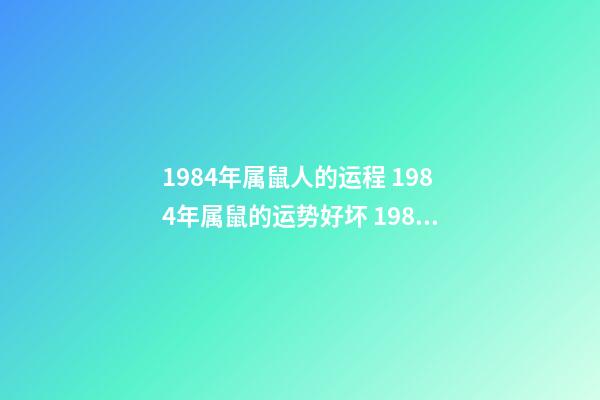 1984年属鼠人的运程 1984年属鼠的运势好坏 198...